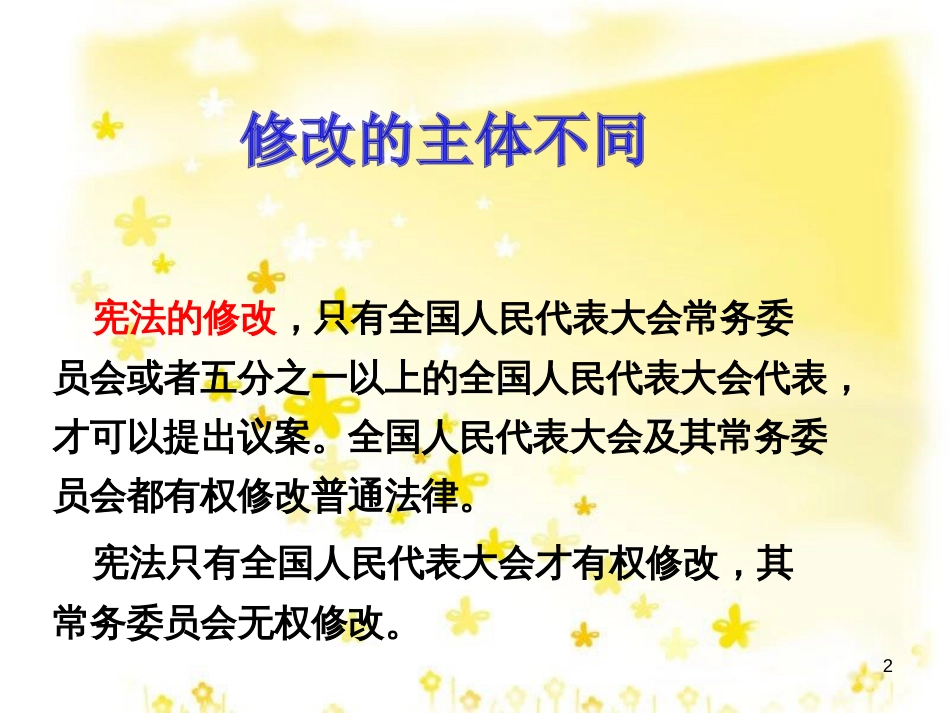 修改的主体不同

宪法的修改，只有全国人民代表大会常务委员会或者五分之一以上的全国人民代表大会代表，才可以提出议案。全国人民代表大会及其常务委员会都有权修改普通法律。

宪法只有全国人民代表大会才有权修改，其常务委员会无权修改。

2